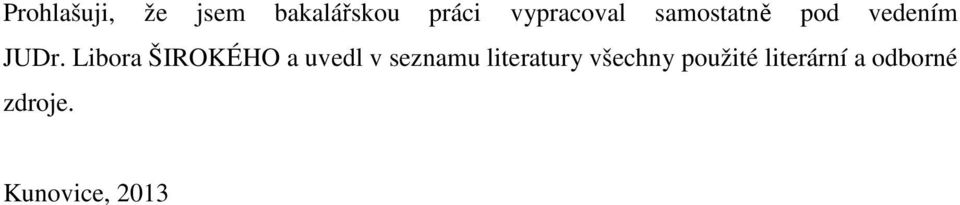 Prohlašuji, že jsem bakalářskou práci vypracoval samostatně pod vedením JUDr. Libora ŠIROKÉHO a uvedl v seznamu literatury všechny použité literární a odborné zdroje.

Kunovice, 2013